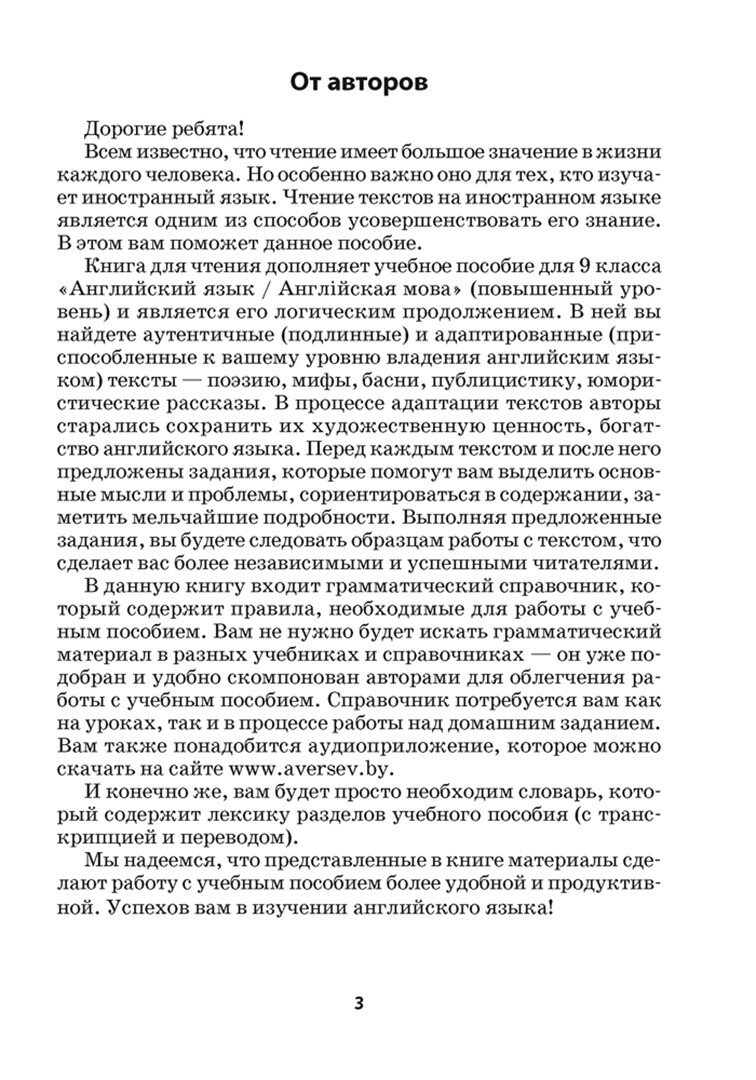 От авторов

Дорогие ребята!

Всем известно, что чтение имеет большое значение в жизни каждого человека. Но особенно важно оно для тех, кто изучает иностранный язык. Чтение текстов на иностранном языке является одним из способов усовершенствовать его знание. В этом вам поможет данное пособие.

Книга для чтения дополняет учебное пособие для 9 класса «Английский язык / Англійская мова» (повышенный уровень) и является его логическим продолжением. В ней вы найдете аутентичные (подлинные) и адаптированные (приспособленные к вашему уровню владения английским языком) тексты — поэзию, мифы, басни, публицистику, юмористические рассказы. В процессе адаптации текстов авторы старались сохранить их художественную ценность, богатство английского языка. Перед каждым текстом и после него предложены задания, которые помогут вам выделить основные мысли и проблемы, сориентироваться в содержании, заметить мельчайшие подробности. Выполняя предложенные задания, вы будете следовать образцам работы с текстом, что сделает вас более независимыми и успешными читателями.

В данную книгу входит грамматический справочник, который содержит правила, необходимые для работы с учебным пособием. Вам не нужно будет искать грамматический материал в разных учебниках и справочниках — он уже подобран и удобно скомпонован авторами для облегчения работы с учебным пособием. Справочник потребуется вам как на уроках, так и в процессе работы над домашним заданием. Вам также понадобится аудиоприложение, которое можно скачать на сайте www.aversev.by.

И конечно же, вам будет просто необходим словарь, который содержит лексику разделов учебного пособия (с транскрипцией и переводом).

Мы надеемся, что представленные в книге материалы сделают работу с учебным пособием более удобной и продуктивной. Успехов вам в изучении английского языка!

3